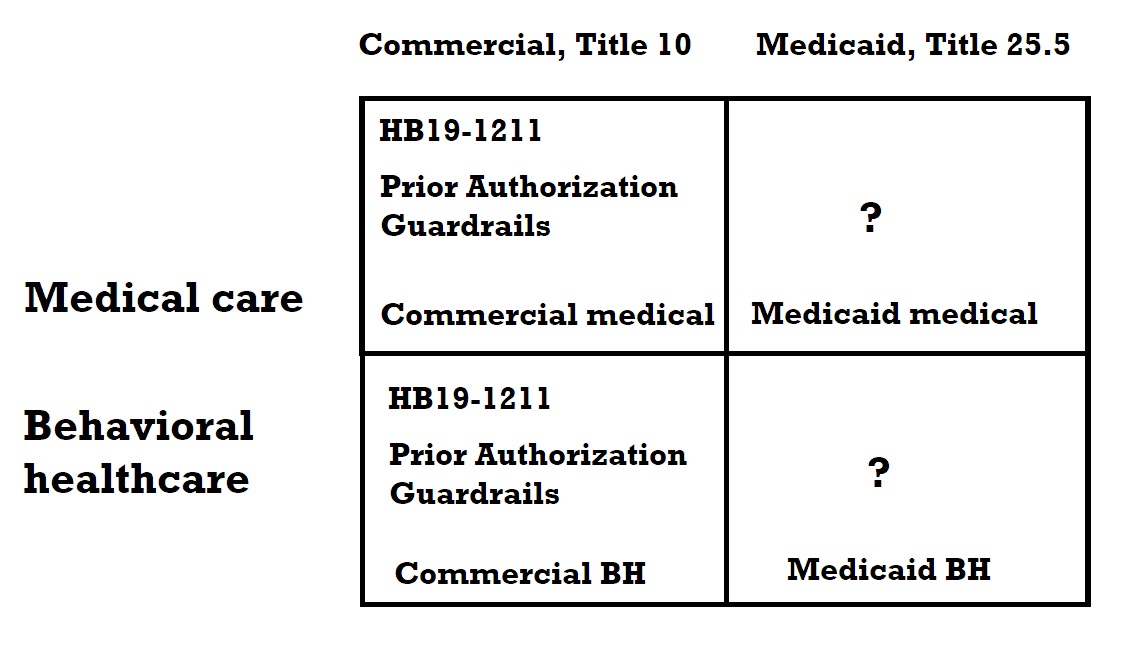 |  | Commercial, Title 10 | Medicaid, Title 25.5 |
|---|---|---|
| Medical care | HB19-1211 Prior Authorization Guardrails Commercial medical | ? Medicaid medical |
| Behavioral healthcare | HB19-1211 Prior Authorization Guardrails Commercial BH | ? Medicaid BH |